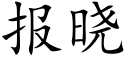 报晓